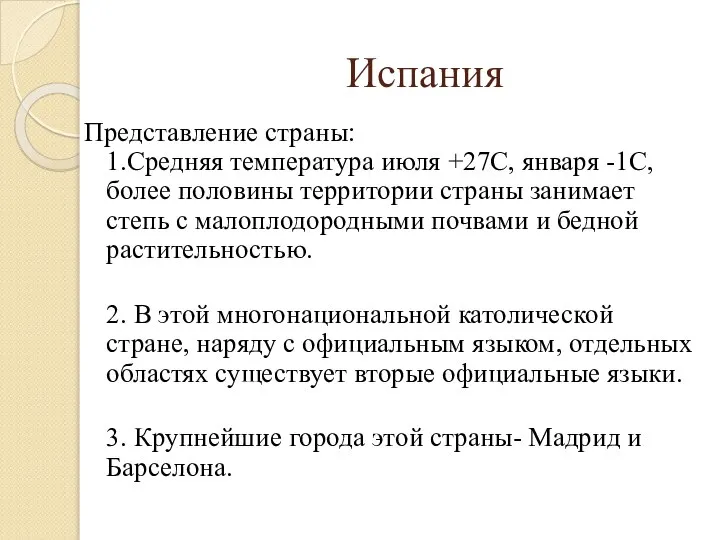 Испания

Представление страны:
1.Средняя температура июля +27С, января -1С, более половины территории страны занимает степь с малоплодородными почвами и бедной растительностью.

2. В этой многонациональной католической стране, наряду с официальным языком, отдельных областях существует вторые официальные языки.

3. Крупнейшие города этой страны- Мадрид и Барселона.